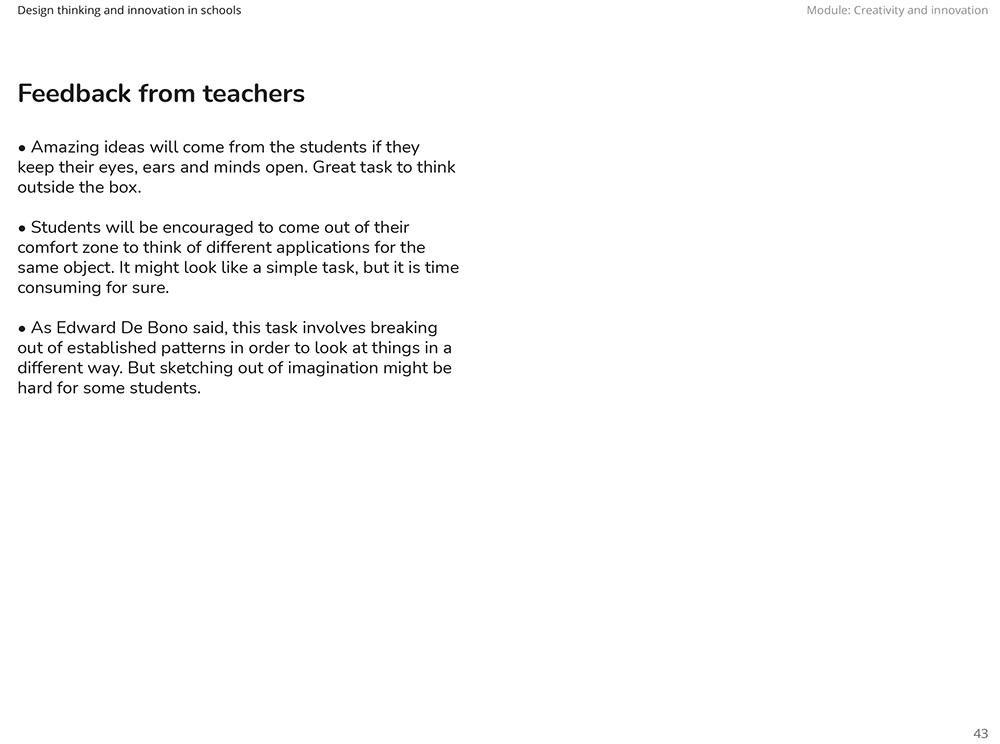 Design thinking and innovation in schools

Module: Creativity and innovation

Feedback from teachers

• Amazing ideas will come from the students if they keep their eyes, ears and minds open. Great task to think outside the box.

• Students will be encouraged to come out of their comfort zone to think of different applications for the same object. It might look like a simple task, but it is time consuming for sure.

• As Edward De Bono said, this task involves breaking out of established patterns in order to look at things in a different way. But sketching out of imagination might be hard for some students.

43